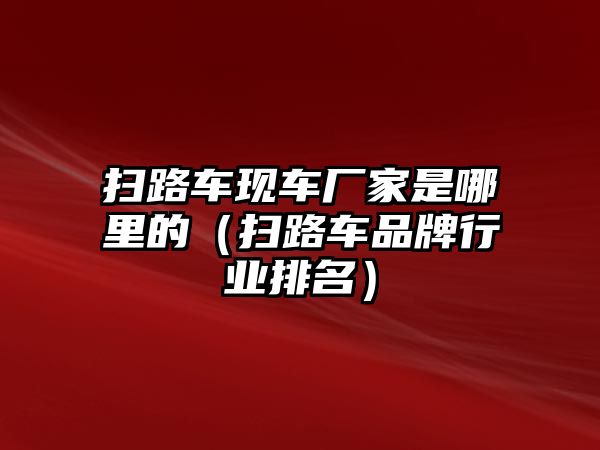 扫路车现车厂家是哪里的（扫路车品牌行业排名）